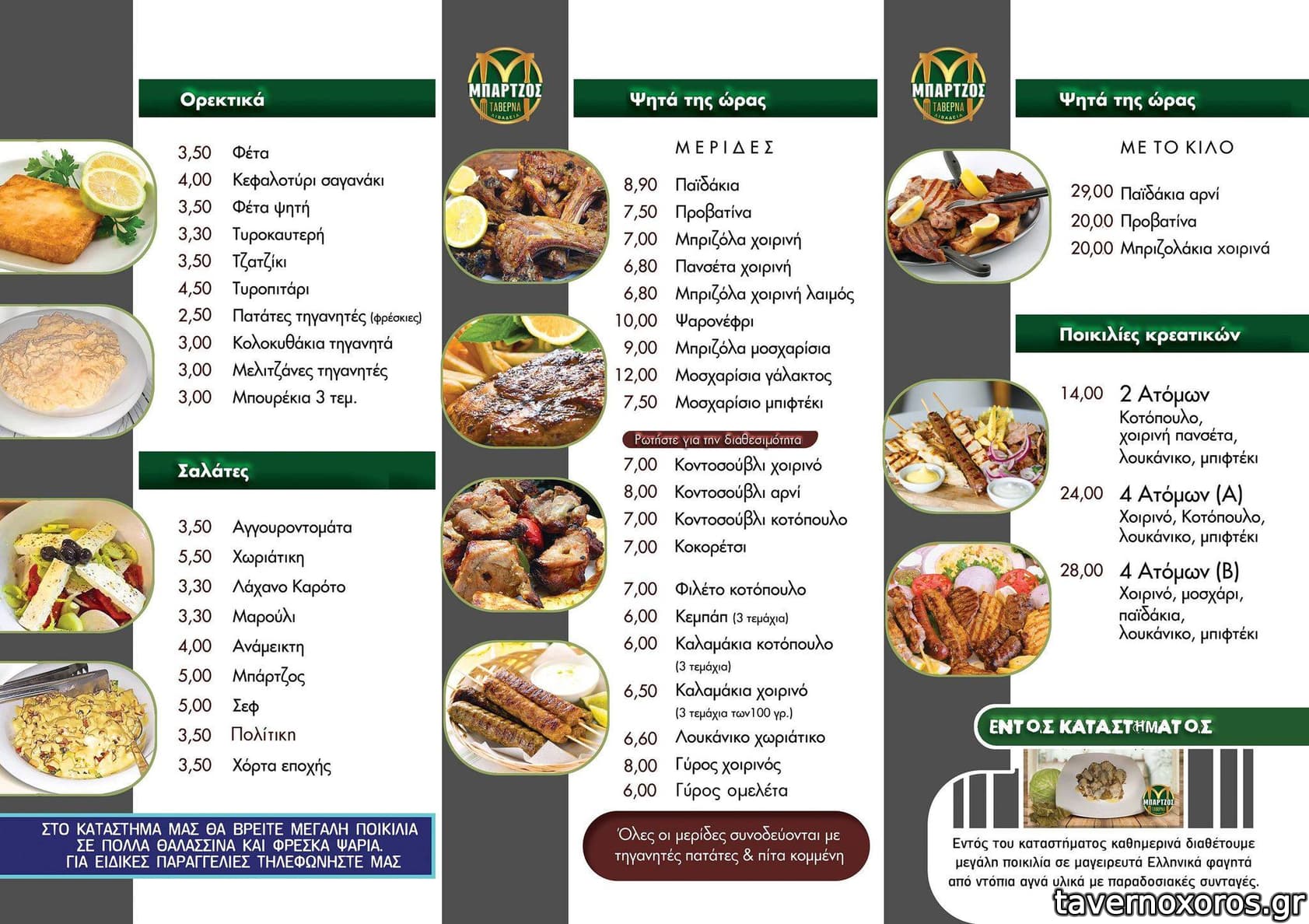 Ορεκτικά

3,50 Φέτα
4,00 Κεφαλοτύρι σαγανάκι
3,50 Φέτα ψητή
3,30 Τυροκαυτερή
3,50 Τζατζίκι
4,50 Τυροπιτάρι
2,50 Πατάτες τηγανητές (φρέσκιες)
3,00 Κολοκυθάκια τηγανητά
3,00 Μελιτζάνες τηγανητές
3,00 Μπουρέκια 3 τεμ.

Σαλάτες

3,50 Αγγουροντομάτα
5,50 Χωριάτικη
3,30 Λάχανο Καρότο
3,30 Μαρούλι
4,00 Ανάμεικτη
5,00 Μπάρτζος
5,00 Σεφ
3,50 Πολίτικη
3,50 Χόρτα εποχής

ΣΤΟ ΚΑΤΑΣΤΗΜΑ ΜΑΣ ΘΑ ΒΡΕΙΤΕ ΜΕΓΑΛΗ ΠΟΙΚΙΛΙΑ ΣΕ ΠΟΛΛΑ ΘΑΛΑΣΣΙΝΑ ΚΑΙ ΦΡΕΣΚΑ ΨΑΡΙΑ. ΓΙΑ ΕΙΔΙΚΕΣ ΠΑΡΑΓΓΕΛΙΕΣ ΤΗΛΕΦΩΝΗΣΤΕ ΜΑΣ

ΜΠΑΡΤΖΟΣ ΤΑΒΕΡΝΑ ΛΙΒΑΔΕΙΑ

Ψητά της ώρας

ΜΕΡΙΔΕΣ

8,90 Παϊδάκια
7,50 Προβατίνα
7,00 Μπριζόλα χοιρινή
6,80 Πανσέτα χοιρινή
6,80 Μπριζόλα χοιρινή λαιμός
10,00 Ψαρονέφρι
9,00 Μπριζόλα μοσχαρίσια
12,00 Μοσχαρίσια γάλακτος
7,50 Μοσχαρίσιο μπιφτέκι

Ρωτήστε για την διαθεσιμότητα

7,00 Κοντοσούβλι χοιρινό
8,00 Κοντοσούβλι αρνί
7,00 Κοντοσούβλι κοτόπουλο
7,00 Κοκορέτσι

7,00 Φιλέτο κοτόπουλο
6,00 Κεμπάπ (3 τεμάχια)
6,00 Καλαμάκια κοτόπουλο (3 τεμάχια)
6,50 Καλαμάκια χοιρινό (3 τεμάχια των100 γρ.)
6,60 Λουκάνικο χωριάτικο
8,00 Γύρος χοιρινός
6,00 Γύρος ομελέτα

Όλες οι μερίδες συνοδεύονται με τηγανητές πατάτες & πίτα κομμένη

ΜΠΑΡΤΖΟΣ ΤΑΒΕΡΝΑ ΛΙΒΑΔΕΙΑ

Ψητά της ώρας

ΜΕ ΤΟ ΚΙΛΟ

29,00 Παϊδάκια αρνί
20,00 Προβατίνα
20,00 Μπριζολάκια χοιρινά

Ποικιλίες κρεατικών

14,00 2 Ατόμων
Κοτόπουλο, χοιρινή πανσέτα, λουκάνικο, μπιφτέκι

24,00 4 Ατόμων (Α)
Χοιρινό, Κοτόπουλο, λουκάνικο, μπιφτέκι

28,00 4 Ατόμων (Β)
Χοιρινό, μοσχάρι, παϊδάκια, λουκάνικο, μπιφτέκι

ΕΝΤΟΣ ΚΑΤΑΣΤΗΜΑΤΟΣ

ΜΠΑΡΤΖΟΣ ΤΑΒΕΡΝΑ

Εντός του καταστήματος καθημερινά διαθέτουμε μεγάλη ποικιλία σε μαγειρευτά Ελληνικά φαγητά από ντόπια αγνά υλικά με παραδοσιακές συνταγές.

tavernoxoros.gr